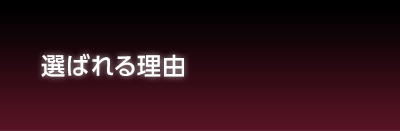 選ばれる理由